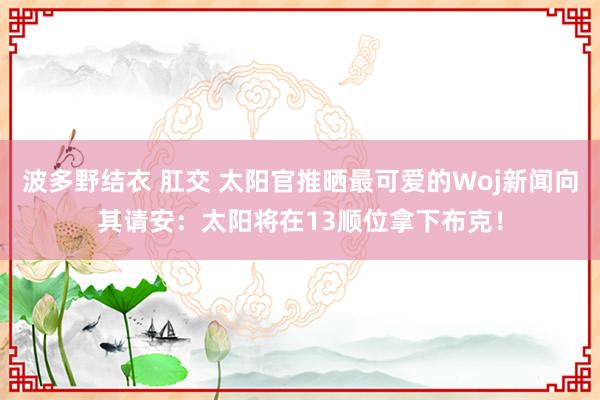 波多野结衣 肛交 太阳官推晒最可爱的Woj新闻向其请安：太阳将在13顺位拿下布克！